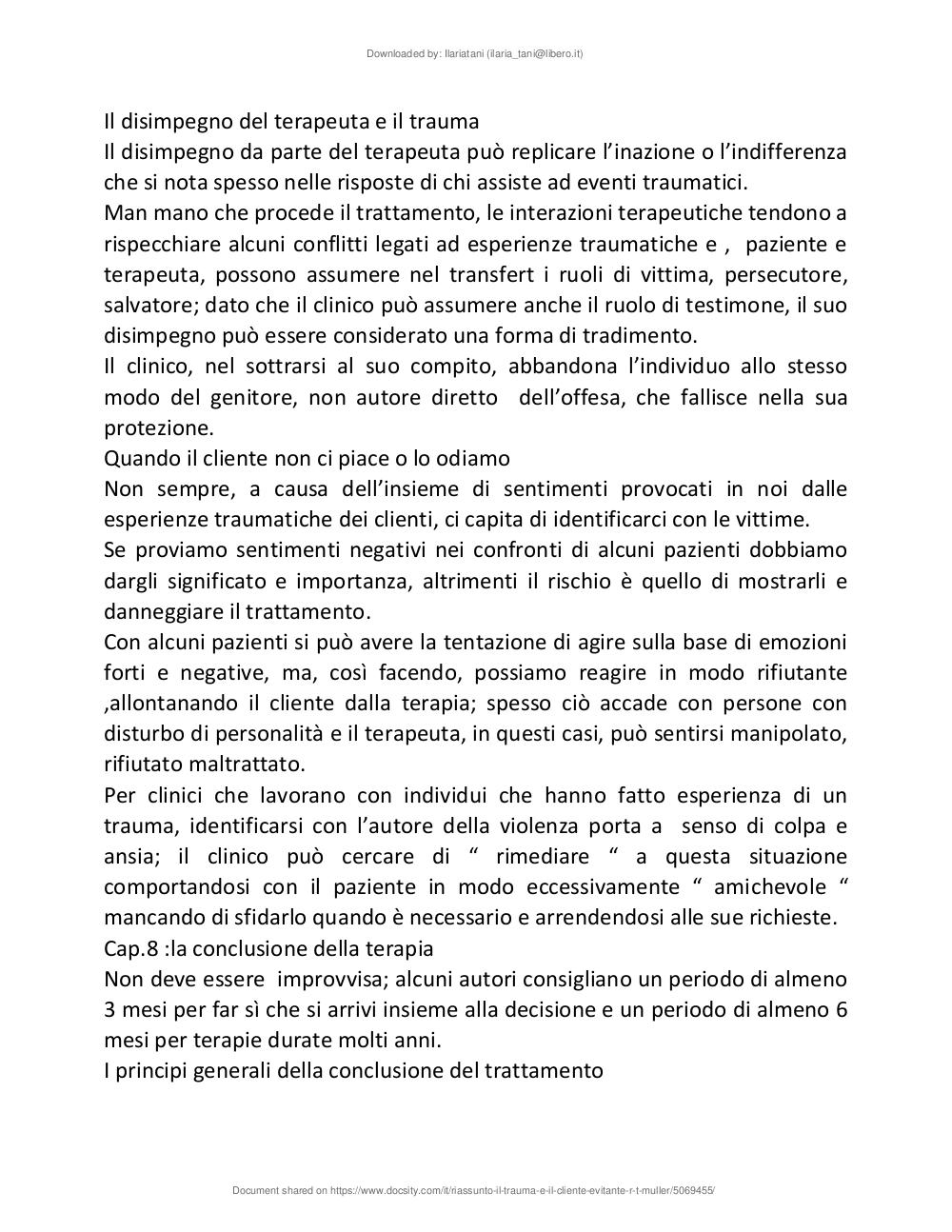 Downloaded by: Ilariatani (ilaria_tani@libero.it)

Il disimpegno del terapeuta e il trauma
Il disimpegno da parte del terapeuta può replicare l'inazione o l'indifferenza che si nota spesso nelle risposte di chi assiste ad eventi traumatici.
Man mano che procede il trattamento, le interazioni terapeutiche tendono a rispecchiare alcuni conflitti legati ad esperienze traumatiche e , paziente e terapeuta, possono assumere nel transfert i ruoli di vittima, persecutore, salvatore; dato che il clinico può assumere anche il ruolo di testimone, il suo disimpegno può essere considerato una forma di tradimento.
Il clinico, nel sottrarsi al suo compito, abbandona l'individuo allo stesso modo del genitore, non autore diretto dell'offesa, che fallisce nella sua protezione.
Quando il cliente non ci piace o lo odiamo
Non sempre, a causa dell'insieme di sentimenti provocati in noi dalle esperienze traumatiche dei clienti, ci capita di identificarci con le vittime.
Se proviamo sentimenti negativi nei confronti di alcuni pazienti dobbiamo dargli significato e importanza, altrimenti il rischio è quello di mostrarli e danneggiare il trattamento.
Con alcuni pazienti si può avere la tentazione di agire sulla base di emozioni forti e negative, ma, così facendo, possiamo reagire in modo rifiutante ,allontanando il cliente dalla terapia; spesso ciò accade con persone con disturbo di personalità e il terapeuta, in questi casi, può sentirsi manipolato, rifiutato maltrattato.
Per clinici che lavorano con individui che hanno fatto esperienza di un trauma, identificarsi con l'autore della violenza porta a senso di colpa e ansia; il clinico può cercare di " rimediare " a questa situazione comportandosi con il paziente in modo eccessivamente " amichevole " mancando di sfidarlo quando è necessario e arrendendosi alle sue richieste.
Cap.8 :la conclusione della terapia
Non deve essere improvvisa; alcuni autori consigliano un periodo di almeno 3 mesi per far sì che si arrivi insieme alla decisione e un periodo di almeno 6 mesi per terapie durate molti anni.
I principi generali della conclusione del trattamento

Document shared on https://www.docsity.com/it/riassunto-il-trauma-e-il-cliente-evitante-r-t-muller/5069455/